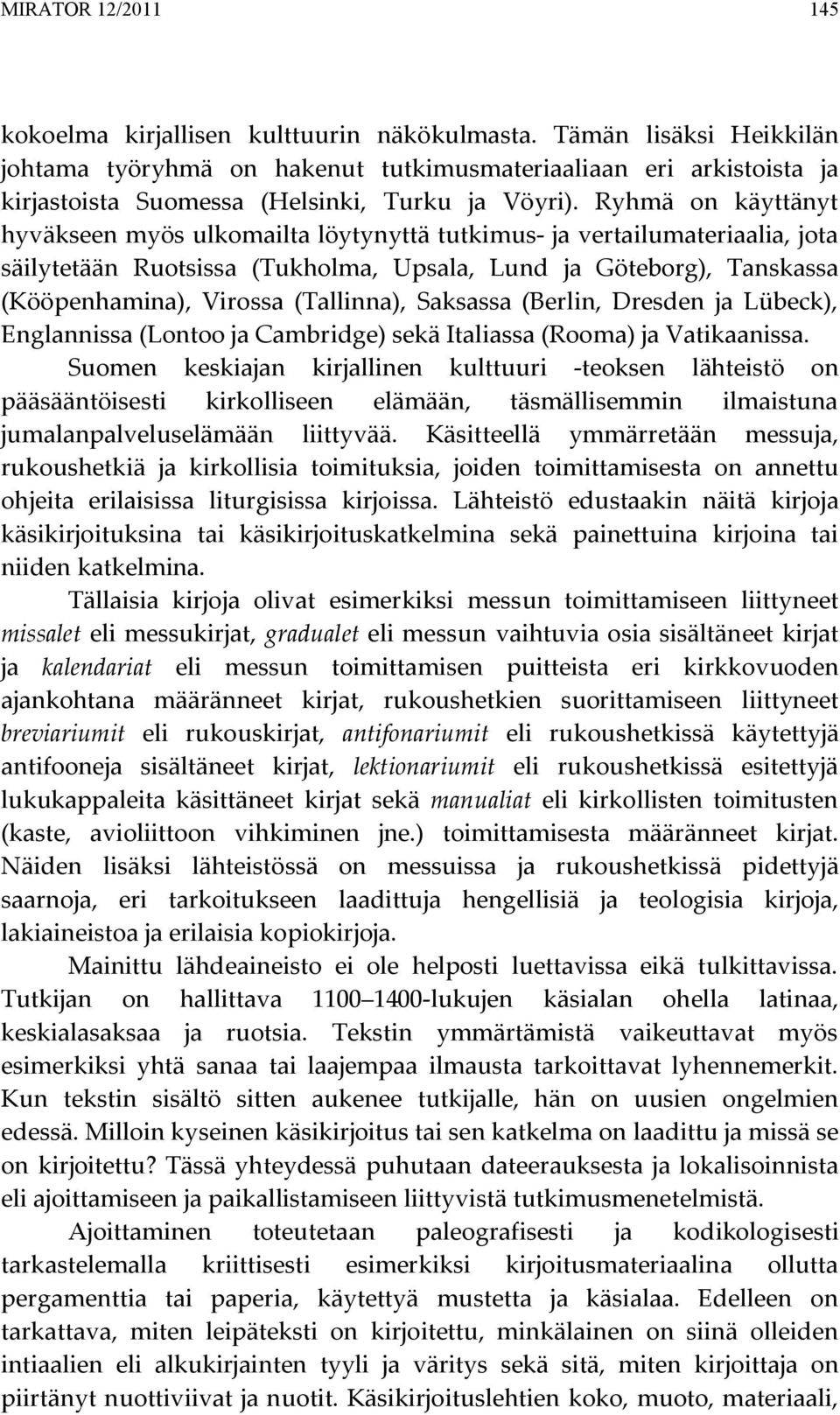 MIRATOR 12/2011 145

kokoelma kirjallisen kulttuurin näkökulmasta. Tämän lisäksi Heikkilän johtama työryhmä on hakenut tutkimusmateriaaliaan eri arkistoista ja kirjastoista Suomessa (Helsinki, Turku ja Vöyri). Ryhmä on käyttänyt hyväkseen myös ulkomailta löytynyttä tutkimus- ja vertailumateriaalia, jota säilytetään Ruotsissa (Tukholma, Upsala, Lund ja Göteborg), Tanskassa (Kööpenhamina), Virossa (Tallinna), Saksassa (Berlin, Dresden ja Lübeck), Englannissa (Lontoo ja Cambridge) sekä Italiassa (Rooma) ja Vatikaanissa. Suomen keskiajan kirjallinen kulttuuri -teoksen lähteistö on pääsääntöisesti kirkolliseen elämään, täsmällisemmin ilmaistuna jumalanpalveluselämään liittyvää. Käsitteellä ymmärretään messuja, rukoushetkiä ja kirkollisia toimituksia, joiden toimittamisesta on annettu ohjeita erilaisissa liturgisissa kirjoissa. Lähteistö edustaakin näitä kirjoja käsikirjoituksina tai käsikirjoituskatkelmina sekä painettuina kirjoina tai niiden katkelmina.

Tällaisia kirjoja olivat esimerkiksi messun toimittamiseen liittyneet missalet eli messukirjat, gradualet eli messun vaihtuvia osia sisältäneet kirjat ja kalendariat eli messun toimittamisen puitteista eri kirkkovuoden ajankohtana määränneet kirjat, rukoushetkien suorittamiseen liittyneet breviariumit eli rukouskirjat, antifonariumit eli rukoushetkissä käytettyjä antifooneja sisältäneet kirjat, lektionariumit eli rukoushetkissä esitettyjä lukukappaleita käsittäneet kirjat sekä manualiat eli kirkollisten toimitusten (kaste, avioliittoon vihkiminen jne.) toimittamisesta määränneet kirjat. Näiden lisäksi lähteistössä on messuissa ja rukoushetkissä pidettyjä saarnoja, eri tarkoitukseen laadittuja hengellisiä ja teologisia kirjoja, lakiaineistoa ja erilaisia kopiokirjoja.

Mainittu lähdeaineisto ei ole helposti luettavissa eikä tulkittavissa. Tutkijan on hallittava 1100–1400-lukujen käsialan ohella latinaa, keskialasaksaa ja ruotsia. Tekstin ymmärtämistä vaikeuttavat myös esimerkiksi yhtä sanaa tai laajempaa ilmausta tarkoittavat lyhennemerkit. Kun tekstin sisältö sitten aukenee tutkijalle, hän on uusien ongelmien edessä. Milloin kyseinen käsikirjoitus tai sen katkelma on laadittu ja missä se on kirjoitettu? Tässä yhteydessä puhutaan dateerauksesta ja lokalisoinnista eli ajoittamiseen ja paikallistamiseen liittyvistä tutkimusmenetelmistä.

Ajoittaminen toteutetaan paleografisesti ja kodikologisesti tarkastelemalla kriittisesti esimerkiksi kirjoitusmateriaalina ollutta pergamenttia tai paperia, käytettyä mustetta ja käsialaa. Edelleen on tarkattava, miten leipäteksti on kirjoitettu, minkälainen on siinä olleiden intiaalien eli alkukirjainten tyyli ja väritys sekä sitä, miten kirjoittaja on piirtänyt nuottiviivat ja nuotit. Käsikirjoituslehtien koko, muoto, materiaali,